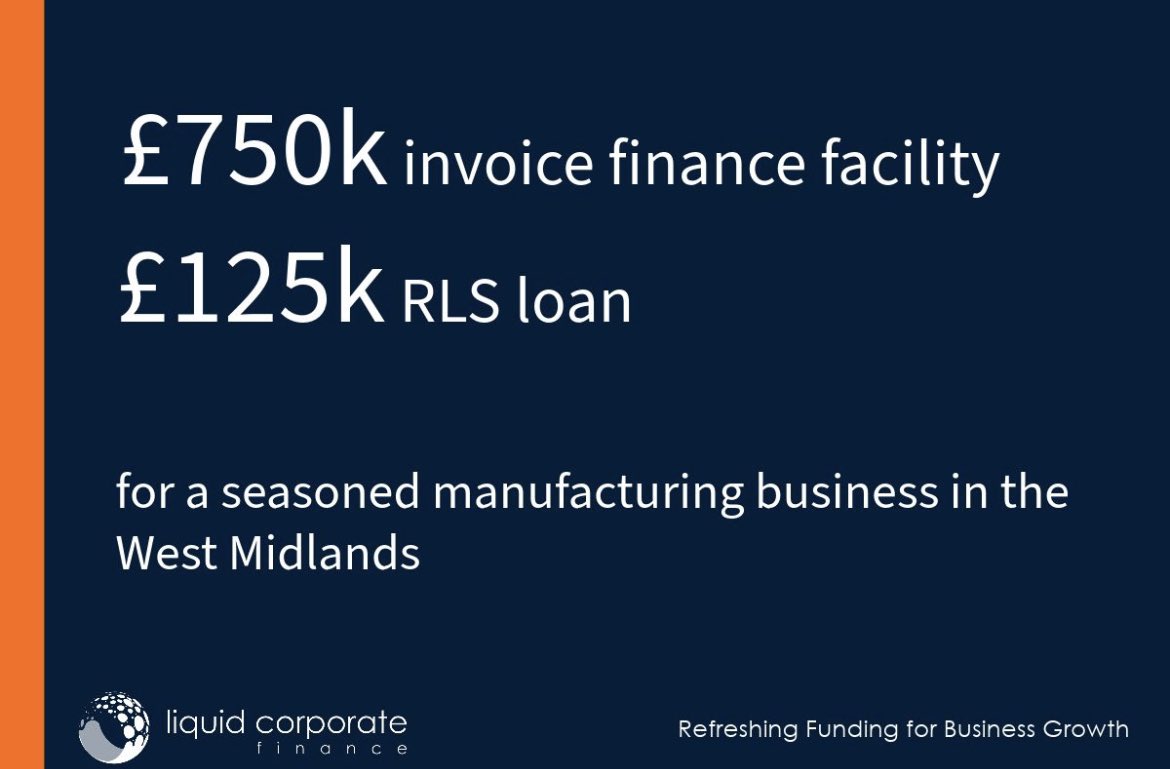 £750k invoice finance facility
£125k RLS loan

for a seasoned manufacturing business in the West Midlands

liquid corporate finance

Refreshing Funding for Business Growth